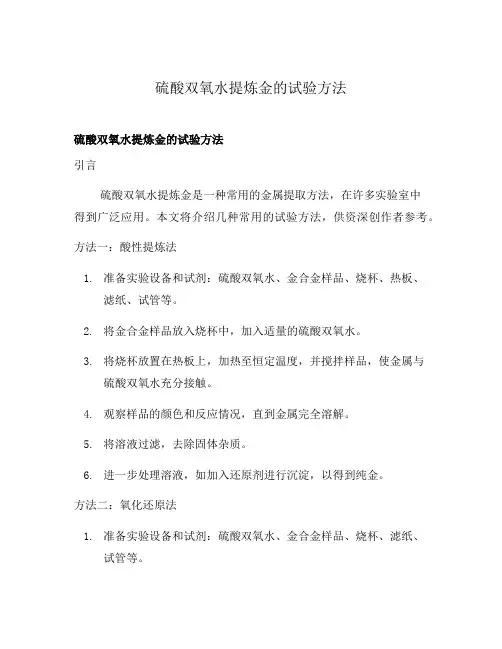 硫酸双氧水提炼金的试验方法

硫酸双氧水提炼金的试验方法

引言

硫酸双氧水提炼金是一种常用的金属提取方法，在许多实验室中得到广泛应用。本文将介绍几种常用的试验方法，供资深创作者参考。

方法一：酸性提炼法

1. 准备实验设备和试剂：硫酸双氧水、金合金样品、烧杯、热板、滤纸、试管等。

2. 将金合金样品放入烧杯中，加入适量的硫酸双氧水。

3. 将烧杯放置在热板上，加热至恒定温度，并搅拌样品，使金属与硫酸双氧水充分接触。

4. 观察样品的颜色和反应情况，直到金属完全溶解。

5. 将溶液过滤，去除固体杂质。

6. 进一步处理溶液，如加入还原剂进行沉淀，以得到纯金。

方法二：氧化还原法

1. 准备实验设备和试剂：硫酸双氧水、金合金样品、烧杯、滤纸、试管等。